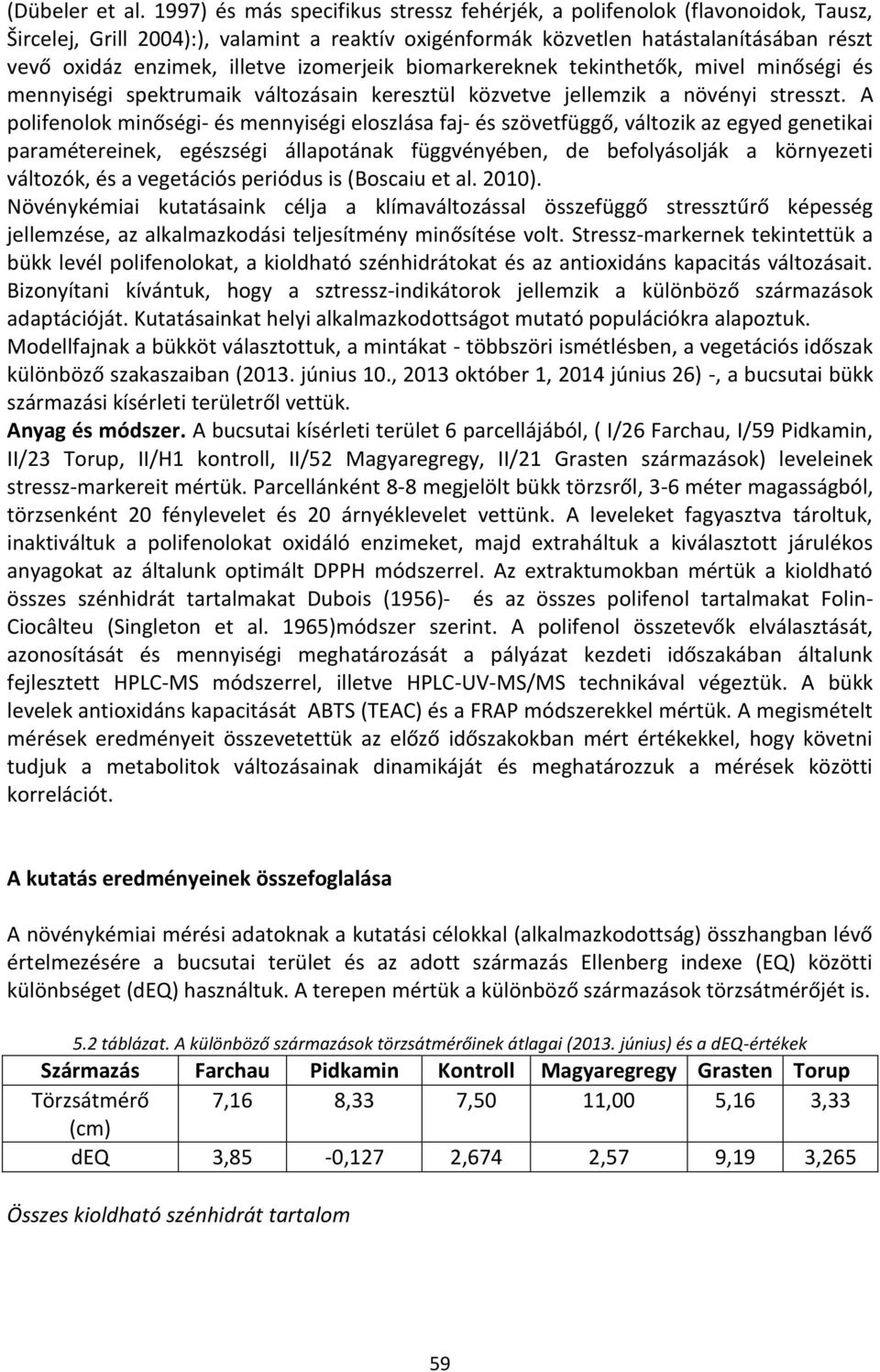 (Dübeler et al. 1997) és más specifikus stressz fehérjék, a polifenolok (flavonoidok, Tausz, Šircelej, Grill 2004):), valamint a reaktív oxigénformák közvetlen hatástalanításában részt vevő oxidáz enzimek, illetve izomerjeik biomarkereknek tekinthetők, mivel minőségi és mennyiségi spektrumaik változásain keresztül közvetve jellemzik a növényi stresszt. A polifenolok minőségi- és mennyiségi eloszlása faj- és szövetfüggő, változik az egyed genetikai paramétereinek, egészségi állapotának függvényében, de befolyásolják a környezeti változók, és a vegetációs periódus is (Boscaiu et al. 2010).
Növénykémiai kutatásaink célja a klímaváltozással összefüggő stressztűrő képesség jellemzése, az alkalmazkodási teljesítmény minősítése volt. Stressz-markernek tekintettük a bükk levél polifenolokat, a kioldható szénhidrátokat és az antioxidáns kapacitás változásait. Bizonyítani kívántuk, hogy a sztressz-indikátorok jellemzik a különböző származások adaptációját. Kutatásainkat helyi alkalmazkodottságot mutató populációkra alapoztuk. Modellfajnak a bükköt választottuk, a mintákat - többszöri ismétlésben, a vegetációs időszak különböző szakaszaiban (2013. június 10., 2013 október 1, 2014 június 26) -, a bucsutai bükk származási kísérleti területről vettük.
Anyag és módszer. A bucsutai kísérleti terület 6 parcellájából, ( I/26 Farchau, I/59 Pidkamin, II/23 Torup, II/H1 kontroll, II/52 Magyaregregy, II/21 Grasten származások) leveleinek stressz-markereit mértük. Parcellánként 8-8 megjelölt bükk törzsről, 3-6 méter magasságból, törzsenként 20 fénylevelet és 20 árnyéklevelet vettünk. A leveleket fagyasztva tároltuk, inaktiváltuk a polifenolokat oxidáló enzimeket, majd extraháltuk a kiválasztott járulékos anyagokat az általunk optimált DPPH módszerrel. Az extraktumokban mértük a kioldható összes szénhidrát tartalmakat Dubois (1956)- és az összes polifenol tartalmakat Folin-Ciocâlteu (Singleton et al. 1965)módszer szerint. A polifenol összetevők elválasztását, azonosítását és mennyiségi meghatározását a pályázat kezdeti időszakában általunk fejlesztett HPLC-MS módszerrel, illetve HPLC-UV-MS/MS technikával végeztük. A bükk levelek antioxidáns kapacitását ABTS (TEAC) és a FRAP módszerekkel mértük. A megismételt mérések eredményeit összevetettük az előző időszakokban mért értékekkel, hogy követni tudjuk a metabolitok változásainak dinamikáját és meghatározzuk a mérések közötti korrelációt.

A kutatás eredményeinek összefoglalása

A növénykémiai mérési adatoknak a kutatási célokkal (alkalmazkodottság) összhangban lévő értelmezésére a bucsutai terület és az adott származás Ellenberg indexe (EQ) közötti különbséget (dEQ) használtuk. A terepen mértük a különböző származások törzsátmérőjét is.

5.2 táblázat. A különböző származások törzsátmérőinek átlagai (2013. június) és a dEQ-értékek

| Származás | Farchau | Pidkamin | Kontroll | Magyaregregy | Grasten | Torup |
|---|---|---|---|---|---|---|
| Törzsátmérő (cm) | 7,16 | 8,33 | 7,50 | 11,00 | 5,16 | 3,33 |
| dEQ | 3,85 | -0,127 | 2,674 | 2,57 | 9,19 | 3,265 |

Összes kioldható szénhidrát tartalom

59